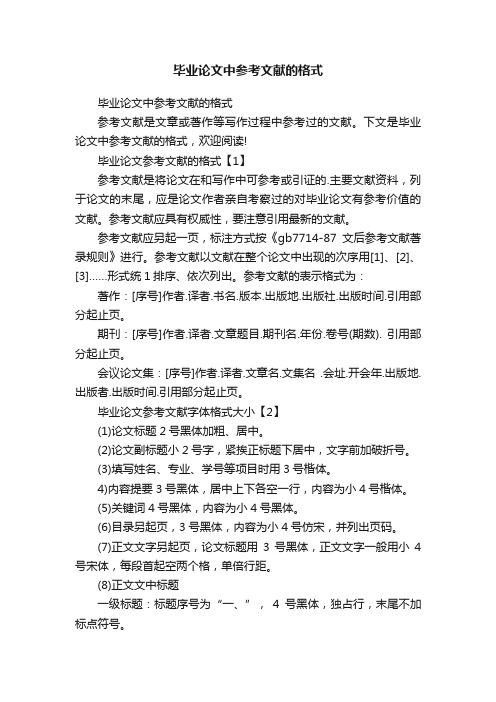 毕业论文中参考文献的格式

毕业论文中参考文献的格式

参考文献是文章或著作等写作过程中参考过的文献。下文是毕业论文中参考文献的格式，欢迎阅读!

毕业论文参考文献的格式【1】

参考文献是将论文在和写作中可参考或引证的.主要文献资料，列于论文的末尾，应是论文作者亲自考察过的对毕业论文有参考价值的文献。参考文献应具有权威性，要注意引用最新的文献。

参考文献应另起一页，标注方式按《gb7714-87 文后参考文献著录规则》进行。参考文献以文献在整个论文中出现的次序用[1]、[2]、[3]……形式统 1 排序、依次列出。参考文献的表示格式为：

著作：[序号]作者.译者.书名.版本.出版地.出版社.出版时间.引用部分起止页。

期刊：[序号]作者.译者.文章题目.期刊名.年份.卷号(期数). 引用部分起止页。

会议论文集：[序号]作者.译者.文章名.文集名 .会址.开会年.出版地.出版者.出版时间.引用部分起止页。

毕业论文参考文献字体格式大小【2】

(1)论文标题 2 号黑体加粗、居中。

(2)论文副标题小 2 号字，紧挨正标题下居中，文字前加破折号。

(3)填写姓名、专业、学号等项目时用 3 号楷体。

4)内容提要 3 号黑体，居中上下各空一行，内容为小 4 号楷体。

(5)关键词 4 号黑体，内容为小 4 号黑体。

(6)目录另起页，3 号黑体，内容为小 4 号仿宋，并列出页码。

(7)正文文字另起页，论文标题用 3 号黑体，正文文字一般用小 4 号宋体，每段首起空两个格，单倍行距。

(8)正文文中标题

一级标题：标题序号为“一、”， 4 号黑体，独占行，末尾不加标点符号。